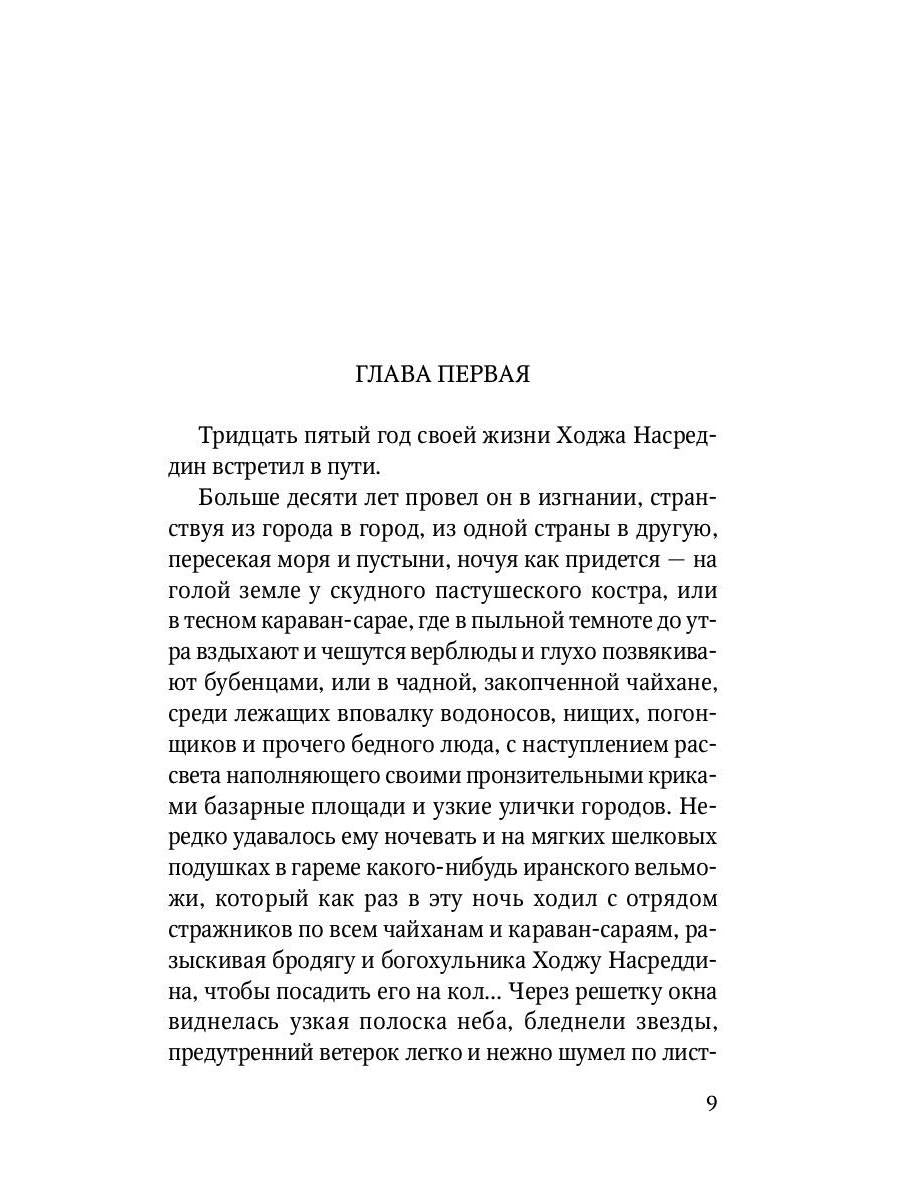 ГЛАВА ПЕРВАЯ

Тридцать пятый год своей жизни Ходжа Насреддин встретил в пути.

Больше десяти лет провел он в изгнании, странствуя из города в город, из одной страны в другую, пересекая моря и пустыни, ночуя как придется — на голой земле у скудного пастушеского костра, или в тесном караван-сарае, где в пыльной темноте до утра вздыхают и чешутся верблюды и глухо позвякивают бубенцами, или в чадной, закопченной чайхане, среди лежащих вповалку водоносов, нищих, погонщиков и прочего бедного люда, с наступлением рассвета наполняющего своими пронзительными криками базарные площади и узкие улички городов. Нередко удавалось ему ночевать и на мягких шелковых подушках в гареме какого-нибудь иранского вельможи, который как раз в эту ночь ходил с отрядом стражников по всем чайханам и караван-сараям, разыскивая бродягу и богохульника Ходжу Насреддина, чтобы посадить его на кол... Через решетку окна виднелась узкая полоска неба, бледнели звезды, предутренний ветерок легко и нежно шумел по лист-

9